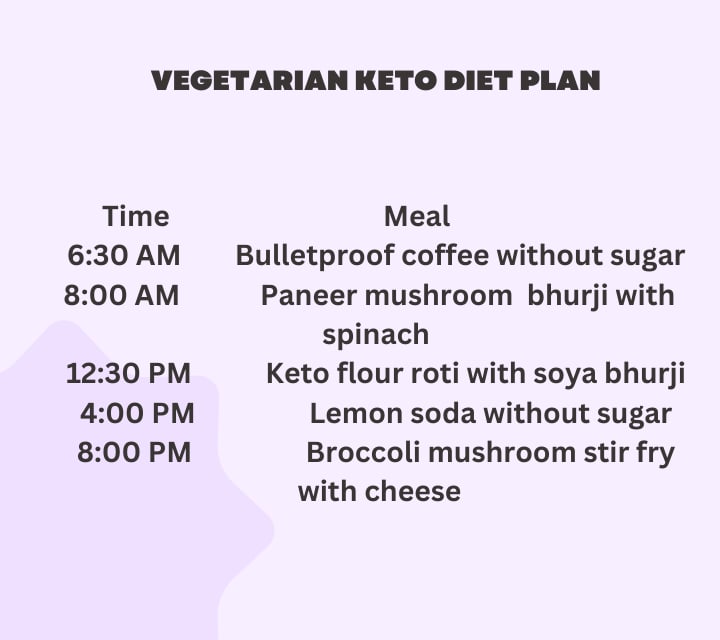 VEGETARIAN KETO DIET PLAN

| Time | Meal |
|---|---|
| 6:30 AM | Bulletproof coffee without sugar |
| 8:00 AM | Paneer mushroom bhurji with spinach |
| 12:30 PM | Keto flour roti with soya bhurji |
| 4:00 PM | Lemon soda without sugar |
| 8:00 PM | Broccoli mushroom stir fry with cheese |